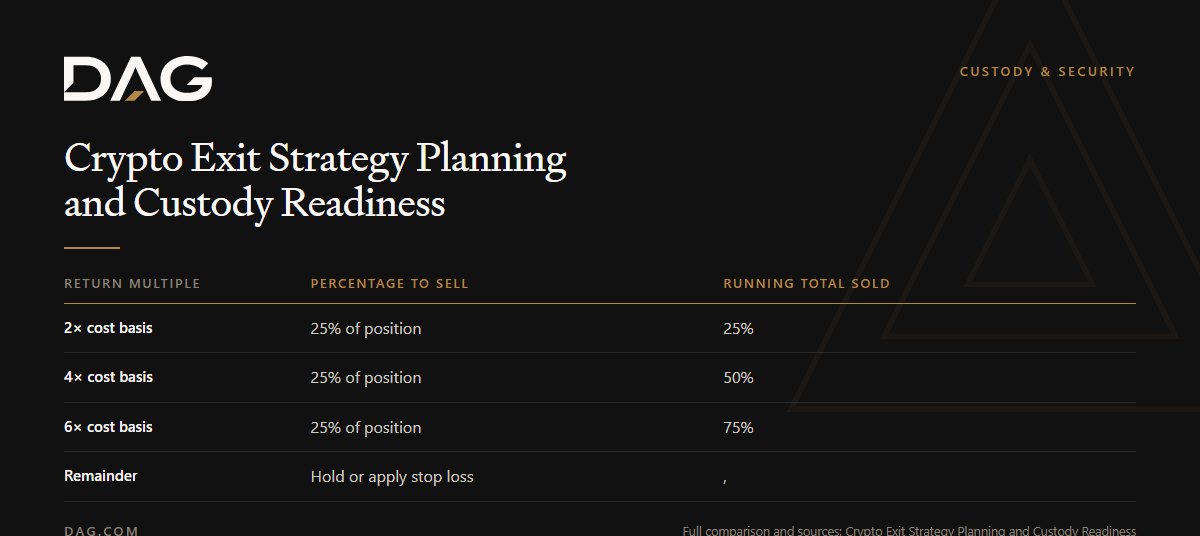 DAG

CUSTODY & SECURITY

Crypto Exit Strategy Planning and Custody Readiness

| RETURN MULTIPLE | PERCENTAGE TO SELL | RUNNING TOTAL SOLD |
|---|---|---|
| 2× cost basis | 25% of position | 25% |
| 4× cost basis | 25% of position | 50% |
| 6× cost basis | 25% of position | 75% |
| Remainder | Hold or apply stop loss | , |

DAG.COM

Full comparison and sources: Crypto Exit Strategy Planning and Custody Readiness